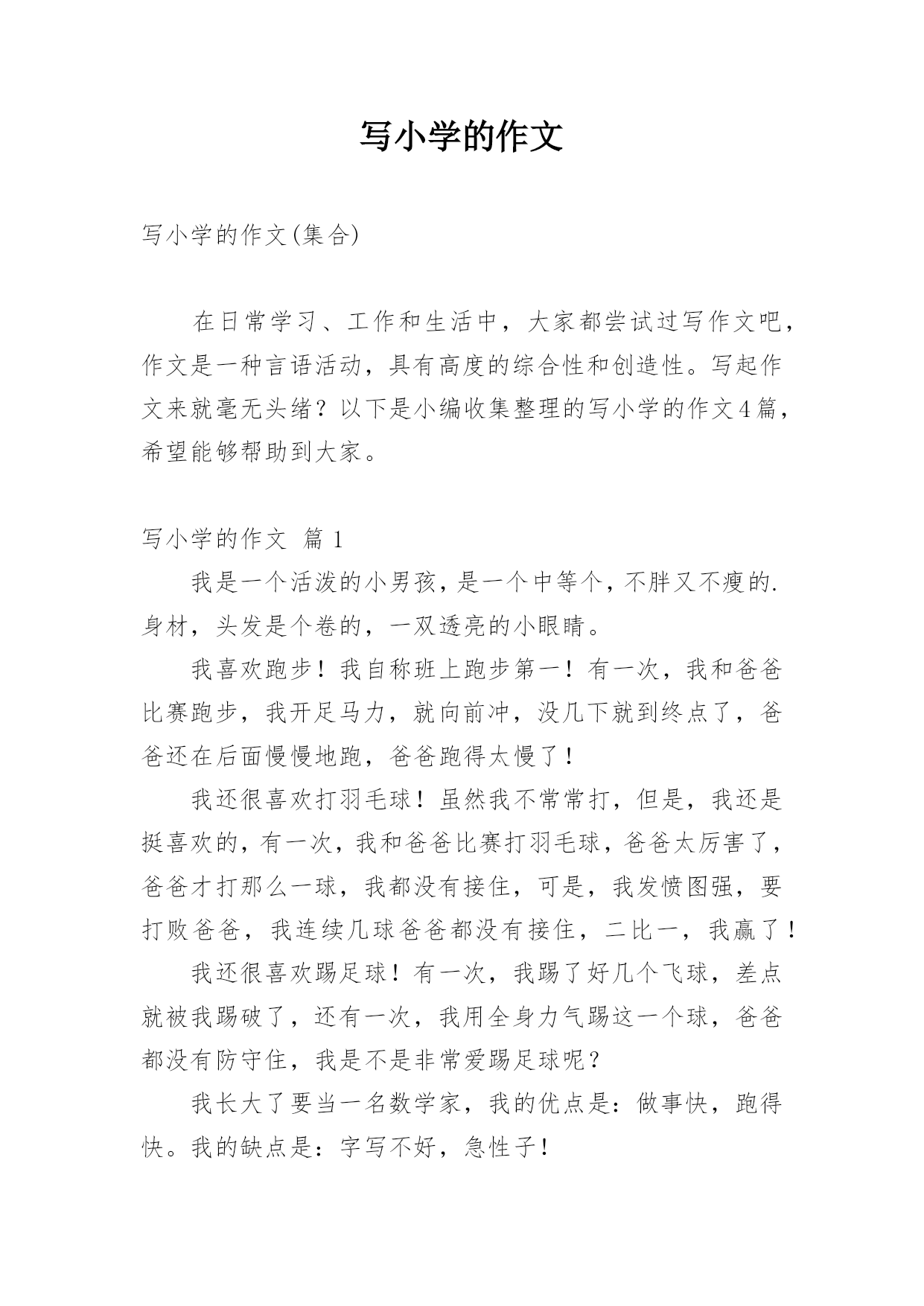 写小学的作文

写小学的作文(集合)

在日常学习、工作和生活中，大家都尝试过写作文吧，作文是一种言语活动，具有高度的综合性和创造性。写起作文来就毫无头绪？以下是小编收集整理的写小学的作文4篇，希望能够帮助到大家。

写小学的作文 篇1

我是一个活泼的小男孩，是一个中等个，不胖又不瘦的.身材，头发是个卷的，一双透亮的小眼睛。

我喜欢跑步！我自称班上跑步第一！有一次，我和爸爸比赛跑步，我开足马力，就向前冲，没几下就到终点了，爸爸还在后面慢慢地跑，爸爸跑得太慢了！

我还很喜欢打羽毛球！虽然我不常常打，但是，我还是挺喜欢的，有一次，我和爸爸比赛打羽毛球，爸爸太厉害了，爸爸才打那么一球，我都没有接住，可是，我发愤图强，要打败爸爸，我连续几球爸爸都没有接住，二比一，我赢了！

我还很喜欢踢足球！有一次，我踢了好几个飞球，差点就被我踢破了，还有一次，我用全身力气踢这一个球，爸爸都没有防守住，我是不是非常爱踢足球呢？

我长大了要当一名数学家，我的优点是：做事快，跑得快。我的缺点是：字写不好，急性子！